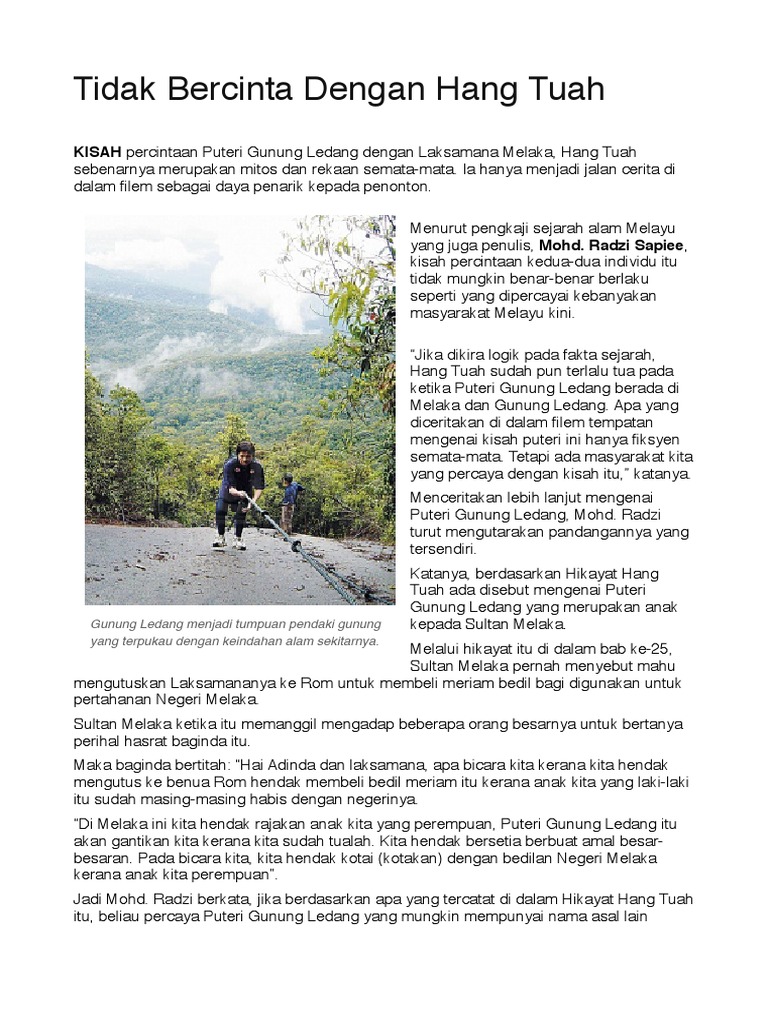 Tidak Bercinta Dengan Hang Tuah

KISAH percintaan Puteri Gunung Ledang dengan Laksamana Melaka, Hang Tuah sebenarnya merupakan mitos dan rekaan semata-mata. Ia hanya menjadi jalan cerita di dalam filem sebagai daya penarik kepada penonton.

Gunung Ledang menjadi tumpuan pendaki gunung yang terpukau dengan keindahan alam sekitarnya.

Menurut pengkaji sejarah alam Melayu yang juga penulis, Mohd. Radzi Sapiee, kisah percintaan kedua-dua individu itu tidak mungkin benar-benar berlaku seperti yang dipercayai kebanyakan masyarakat Melayu kini.

"Jika dikira logik pada fakta sejarah, Hang Tuah sudah pun terlalu tua pada ketika Puteri Gunung Ledang berada di Melaka dan Gunung Ledang. Apa yang diceritakan di dalam filem tempatan mengenai kisah puteri ini hanya fiksyen semata-mata. Tetapi ada masyarakat kita yang percaya dengan kisah itu," katanya.

Menceritakan lebih lanjut mengenai Puteri Gunung Ledang, Mohd. Radzi turut mengutarakan pandangannya yang tersendiri.

Katanya, berdasarkan Hikayat Hang Tuah ada disebut mengenai Puteri Gunung Ledang yang merupakan anak kepada Sultan Melaka.

Melalui hikayat itu di dalam bab ke-25, Sultan Melaka pernah menyebut mahu mengutuskan Laksamananya ke Rom untuk membeli meriam bedil bagi digunakan untuk pertahanan Negeri Melaka.

Sultan Melaka ketika itu memanggil mengadap beberapa orang besarnya untuk bertanya perihal hasrat baginda itu.

Maka baginda bertitah: "Hai Adinda dan laksamana, apa bicara kita kerana kita hendak mengutus ke benua Rom hendak membeli bedil meriam itu kerana anak kita yang laki-laki itu sudah masing-masing habis dengan negerinya.

"Di Melaka ini kita hendak rajakan anak kita yang perempuan, Puteri Gunung Ledang itu akan gantikan kita kerana kita sudah tualah. Kita hendak bersetia berbuat amal besar-besaran. Pada bicara kita, kita hendak kotai (kotakan) dengan bedilan Negeri Melaka kerana anak kita perempuan".

Jadi Mohd. Radzi berkata, jika berdasarkan apa yang tercatat di dalam Hikayat Hang Tuah itu, beliau percaya Puteri Gunung Ledang yang mungkin mempunyai nama asal lain